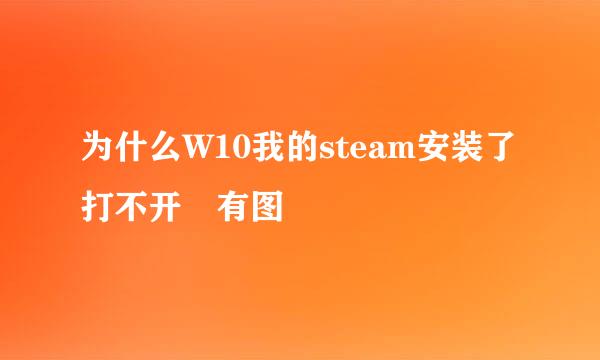 为什么W10我的steam安装了打不开　有图